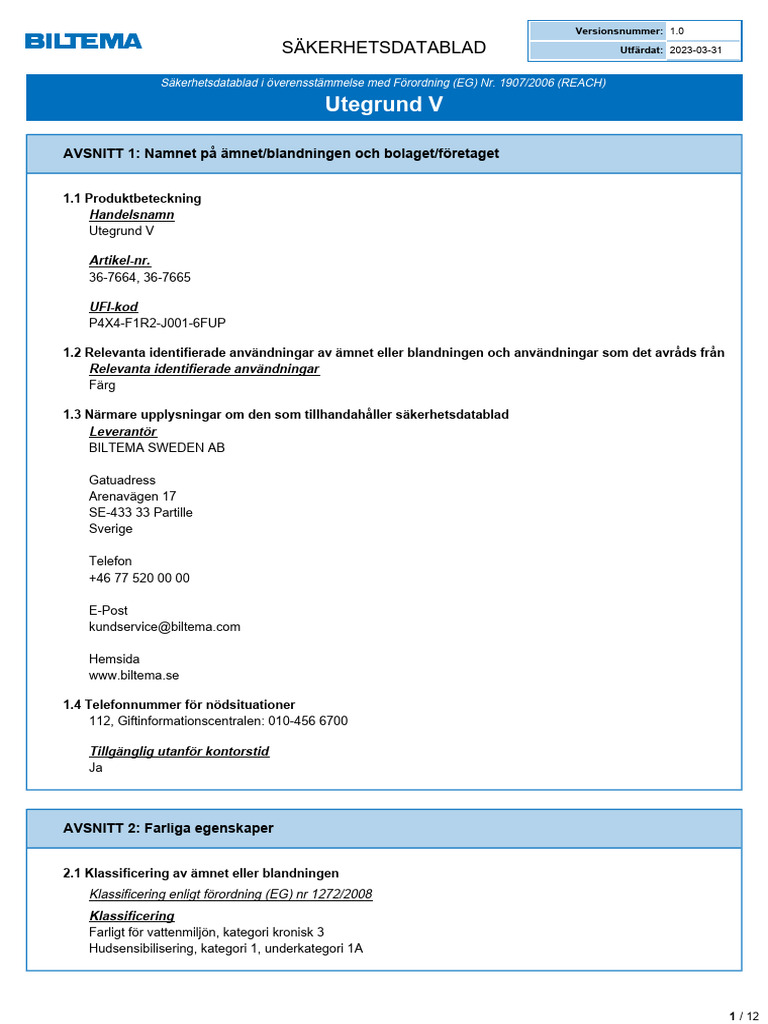 BILTEMA

SÄKERHETSDATABLAD

| Versionsnummer: | 1.0 |
|---|---|
| Utfärdat: | 2023-03-31 |

Säkerhetsdatablad i överensstämmelse med Förordning (EG) Nr. 1907/2006 (REACH)

Utegrund V

AVSNITT 1: Namnet på ämnet/blandningen och bolaget/företaget

1.1 Produktbeteckning
Handelsnamn
Utegrund V

Artikel-nr.
36-7664, 36-7665

UFI-kod
P4X4-F1R2-J001-6FUP

1.2 Relevanta identifierade användningar av ämnet eller blandningen och användningar som det avråds från
Relevanta identifierade användningar
Färg

1.3 Närmare upplysningar om den som tillhandahåller säkerhetsdatablad
Leverantör
BILTEMA SWEDEN AB

Gatuadress
Arenavägen 17
SE-433 33 Partille
Sverige

Telefon
+46 77 520 00 00

E-Post
kundservice@biltema.com

Hemsida
www.biltema.se

1.4 Telefonnummer för nödsituationer
112, Giftinformationscentralen: 010-456 6700

Tillgänglig utanför kontorstid
Ja

AVSNITT 2: Farliga egenskaper

2.1 Klassificering av ämnet eller blandningen
Klassificering enligt förordning (EG) nr 1272/2008

Klassificering
Farligt för vattenmiljön, kategori kronisk 3
Hudsensibilisering, kategori 1, underkategori 1A

1 / 12